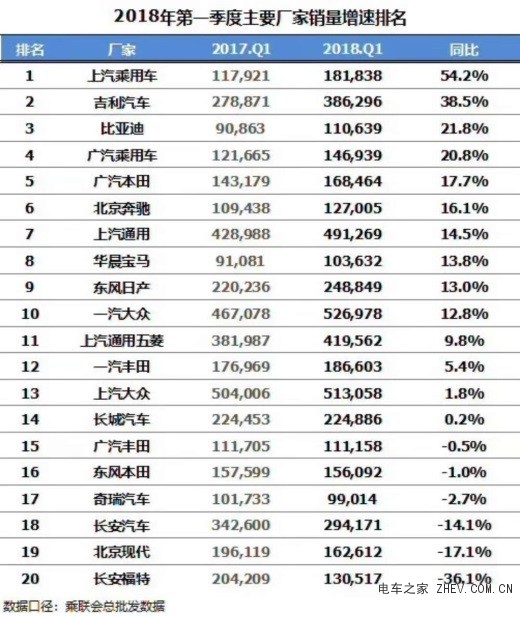 2018年第一季度主要厂家销量增速排名

| 排名 | 厂家 | 2017.Q1 | 2018.Q1 | 同比 |
|---|---|---|---|---|
| 1 | 上汽乘用车 | 117,921 | 181,838 | 54.2% |
| 2 | 吉利汽车 | 278,871 | 386,296 | 38.5% |
| 3 | 比亚迪 | 90,863 | 110,639 | 21.8% |
| 4 | 广汽乘用车 | 121,665 | 146,939 | 20.8% |
| 5 | 广汽本田 | 143,179 | 168,464 | 17.7% |
| 6 | 北京奔驰 | 109,438 | 127,005 | 16.1% |
| 7 | 上汽通用 | 428,988 | 491,269 | 14.5% |
| 8 | 华晨宝马 | 91,081 | 103,632 | 13.8% |
| 9 | 东风日产 | 220,236 | 248,849 | 13.0% |
| 10 | 一汽大众 | 467,078 | 526,978 | 12.8% |
| 11 | 上汽通用五菱 | 381,987 | 419,562 | 9.8% |
| 12 | 一汽丰田 | 176,969 | 186,603 | 5.4% |
| 13 | 上汽大众 | 504,006 | 513,058 | 1.8% |
| 14 | 长城汽车 | 224,453 | 224,886 | 0.2% |
| 15 | 广汽丰田 | 111,705 | 111,158 | -0.5% |
| 16 | 东风本田 | 157,599 | 156,092 | -1.0% |
| 17 | 奇瑞汽车 | 101,733 | 99,014 | -2.7% |
| 18 | 长安汽车 | 342,600 | 294,171 | -14.1% |
| 19 | 北京现代 | 196,119 | 162,612 | -17.1% |
| 20 | 长安福特 | 204,209 | 130,517 | -36.1% |

数据口径：乘联会总批发数据

电车之家 ZHEV.COM.CN